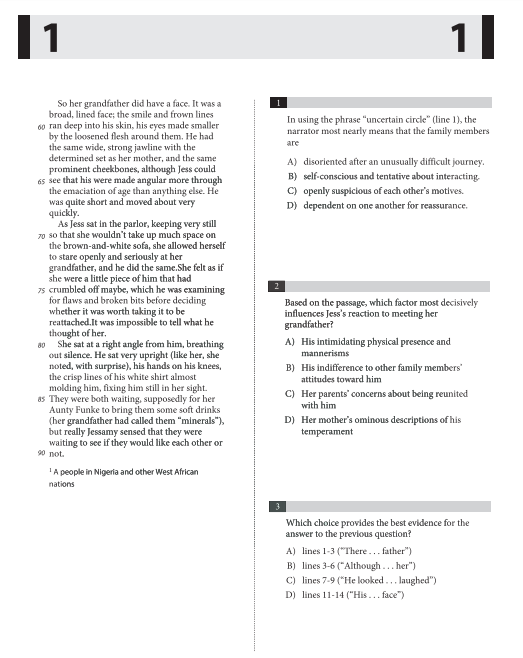 1 1

So her grandfather did have a face. It was a broad, lined face; the smile and frown lines
60 ran deep into his skin, his eyes made smaller by the loosened flesh around them. He had the same wide, strong jawline with the determined set as her mother, and the same prominent cheekbones, although Jess could
65 see that his were made angular more through the emaciation of age than anything else. He was quite short and moved about very quickly.
As Jess sat in the parlor, keeping very still
70 so that she wouldn't take up much space on the brown-and-white sofa, she allowed herself to stare openly and seriously at her grandfather, and he did the same.She felt as if she were a little piece of him that had
75 crumbled off maybe, which he was examining for flaws and broken bits before deciding whether it was worth taking it to be reattached.It was impossible to tell what he thought of her.
80 She sat at a right angle from him, breathing out silence. He sat very upright (like her, she noted, with surprise), his hands on his knees, the crisp lines of his white shirt almost molding him, fixing him still in her sight.
85 They were both waiting, supposedly for her Aunty Funke to bring them some soft drinks (her grandfather had called them "minerals"), but really Jessamy sensed that they were waiting to see if they would like each other or
90 not.

$^1$ A people in Nigeria and other West African nations

1

In using the phrase "uncertain circle" (line 1), the narrator most nearly means that the family members are

A) disoriented after an unusually difficult journey.
B) self-conscious and tentative about interacting.
C) openly suspicious of each other's motives.
D) dependent on one another for reassurance.

2

Based on the passage, which factor most decisively influences Jess's reaction to meeting her grandfather?

A) His intimidating physical presence and mannerisms
B) His indifference to other family members' attitudes toward him
C) Her parents' concerns about being reunited with him
D) Her mother's ominous descriptions of his temperament

3

Which choice provides the best evidence for the answer to the previous question?

A) lines 1-3 ("There . . . father")
B) lines 3-6 ("Although . . . her")
C) lines 7-9 ("He looked . . . laughed")
D) lines 11-14 ("His . . . face")